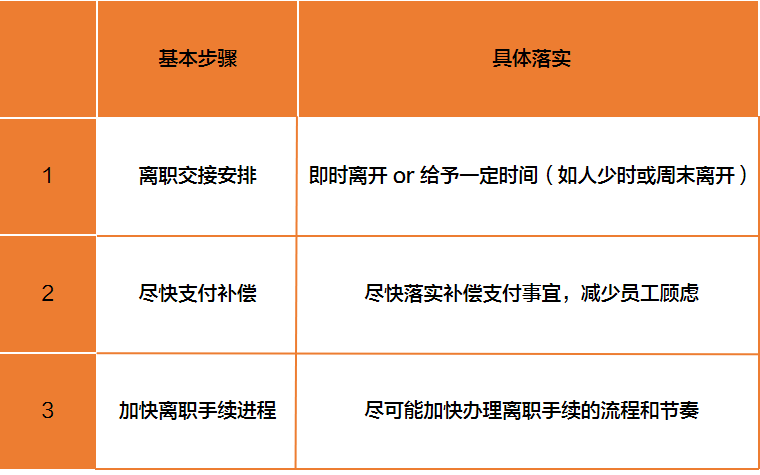 | | 基本步骤 | 具体落实 |
|---|---|---|
| 1 | 离职交接安排 | 即时离开 or 给予一定时间（如人少时或周末离开） |
| 2 | 尽快支付补偿 | 尽快落实补偿支付事宜，减少员工顾虑 |
| 3 | 加快离职手续进程 | 尽可能加快办理离职手续的流程和节奏 |